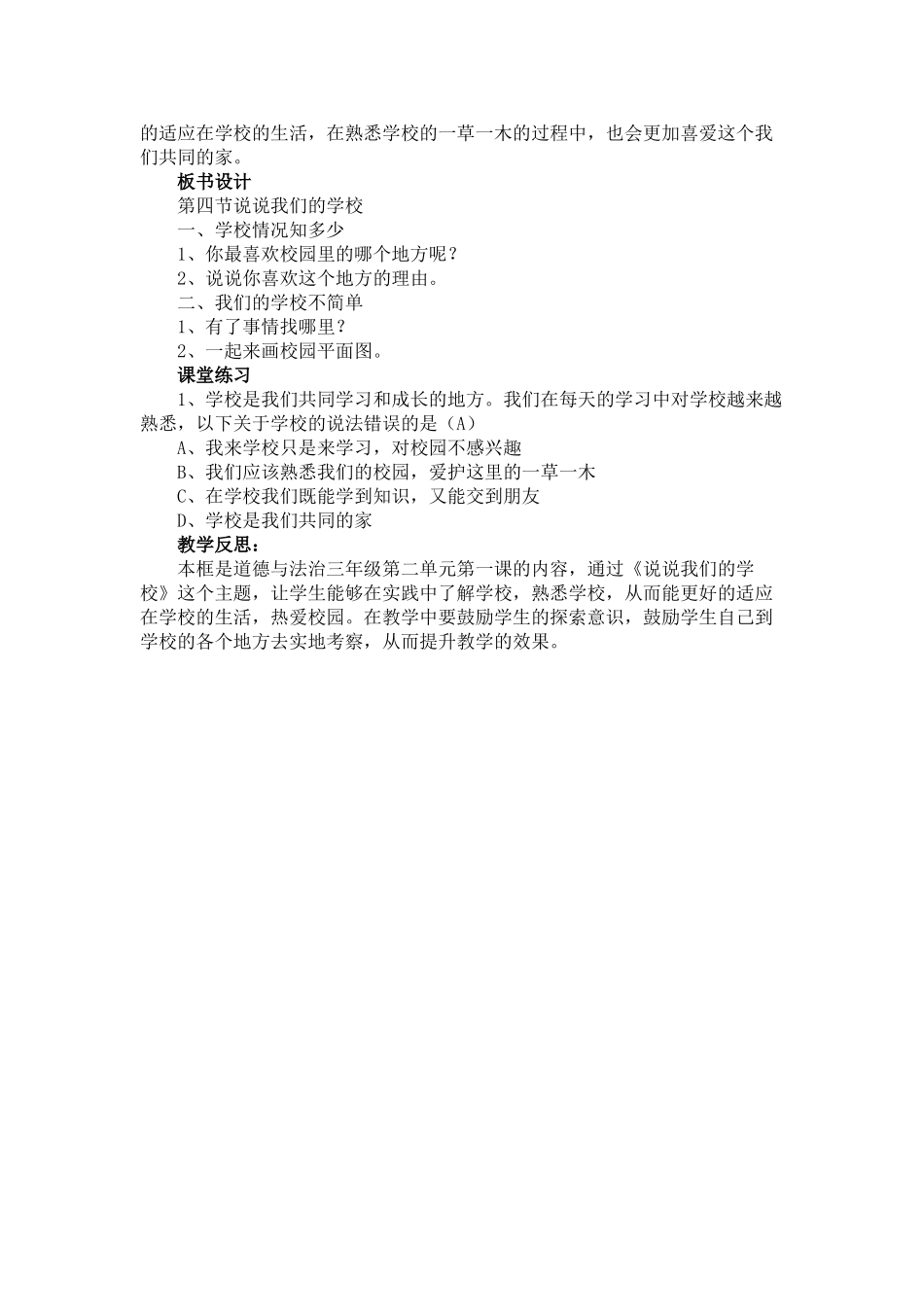 的适应在学校的生活，在熟悉学校的一草一木的过程中，也会更加喜爱这个我们共同的家。

板书设计

第四节说说我们的学校

一、学校情况知多少

1、你最喜欢校园里的哪个地方呢？

2、说说你喜欢这个地方的理由。

二、我们的学校不简单

1、有了事情找哪里？

2、一起来画校园平面图。

课堂练习

1、学校是我们共同学习和成长的地方。我们在每天的学习中对学校越来越熟悉，以下关于学校的说法错误的是（A）

A、我来学校只是来学习，对校园不感兴趣

B、我们应该熟悉我们的校园，爱护这里的一草一木

C、在学校我们既能学到知识，又能交到朋友

D、学校是我们共同的家

教学反思：

本框是道德与法治三年级第二单元第一课的内容，通过《说说我们的学校》这个主题，让学生能够在实践中了解学校，熟悉学校，从而能更好的适应在学校的生活，热爱校园。在教学中要鼓励学生的探索意识，鼓励学生自己到学校的各个地方去实地考察，从而提升教学的效果。